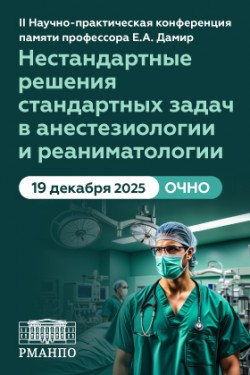 II Научно-практическая конференция памяти профессора Е.А. Дамир

Нестандартные решения стандартных задач в анестезиологии и реаниматологии

19 декабря 2025 ОЧНО

РМАНПО